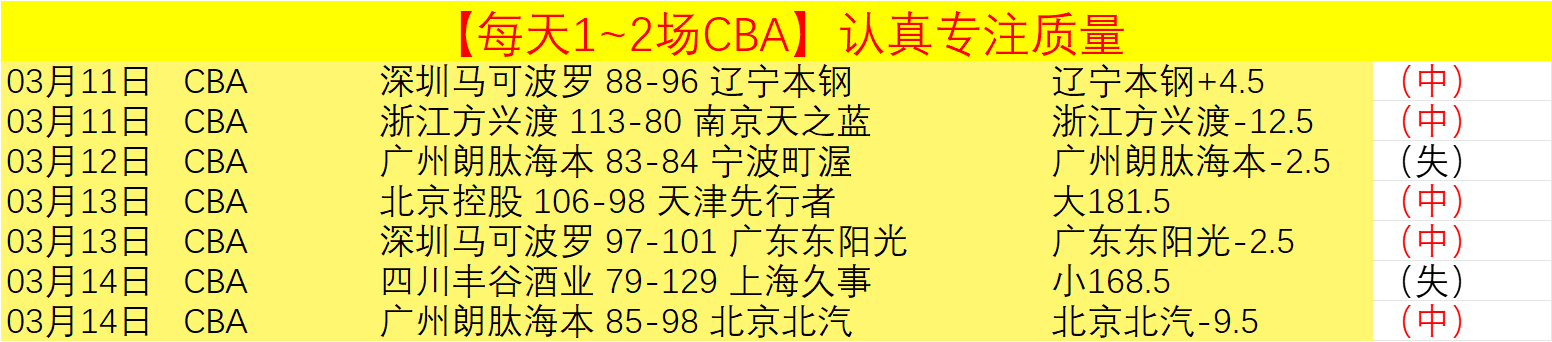 【每天1~2场CBA】认真专注质量

| 03月11日 | CBA | 深圳马可波罗 88-96 辽宁本钢 | 辽宁本钢+4.5 | （中） |
|---|---|---|---|---|
| 03月11日 | CBA | 浙江方兴渡 113-80 南京天之蓝 | 浙江方兴渡-12.5 | （中） |
| 03月12日 | CBA | 广州朗肽海本 83-84 宁波町渥 | 广州朗肽海本-2.5 | （失） |
| 03月13日 | CBA | 北京控股 106-98 天津先行者 | 大181.5 | （中） |
| 03月13日 | CBA | 深圳马可波罗 97-101 广东东阳光 | 广东东阳光-2.5 | （中） |
| 03月14日 | CBA | 四川丰谷酒业 79-129 上海久事 | 小168.5 | （失） |
| 03月14日 | CBA | 广州朗肽海本 85-98 北京北汽 | 北京北汽-9.5 | （中） |